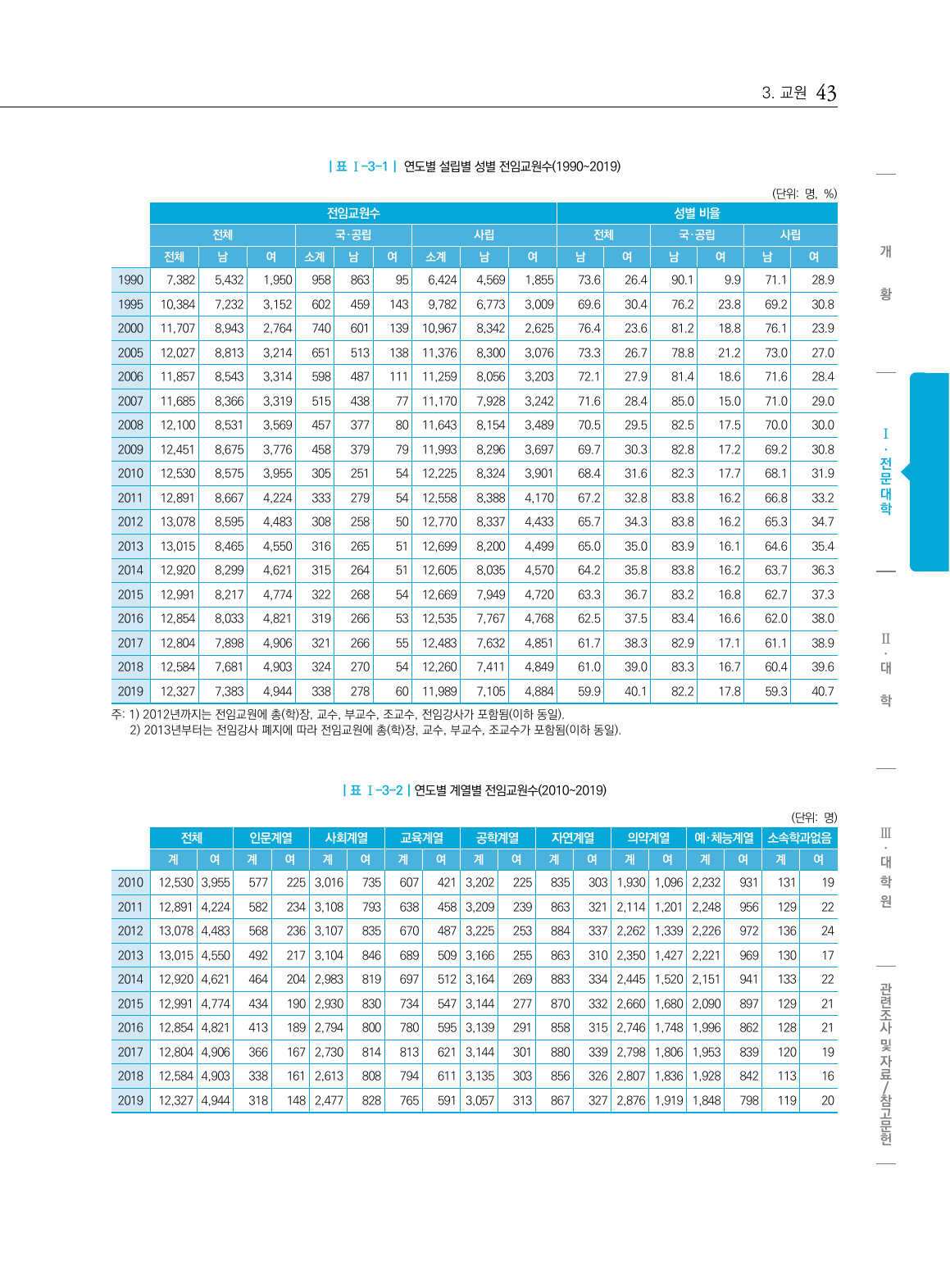 3. 교원 43

| 표 Ⅰ-3-1 | 연도별 설립별 성별 전임교원수(1990~2019)

(단위: 명, %)

| | 전임교원수 | | | | | | | | | 성별 비율 | | | | | |
|---|---|---|---|---|---|---|---|---|---|---|---|---|---|---|---|
| | 전체 | | | 국·공립 | | | 사립 | | | 전체 | | 국·공립 | | 사립 | |
| | 전체 | 남 | 여 | 소계 | 남 | 여 | 소계 | 남 | 여 | 남 | 여 | 남 | 여 | 남 | 여 |
| 1990 | 7,382 | 5,432 | 1,950 | 958 | 863 | 95 | 6,424 | 4,569 | 1,855 | 73.6 | 26.4 | 90.1 | 9.9 | 71.1 | 28.9 |
| 1995 | 10,384 | 7,232 | 3,152 | 602 | 459 | 143 | 9,782 | 6,773 | 3,009 | 69.6 | 30.4 | 76.2 | 23.8 | 69.2 | 30.8 |
| 2000 | 11,707 | 8,943 | 2,764 | 740 | 601 | 139 | 10,967 | 8,342 | 2,625 | 76.4 | 23.6 | 81.2 | 18.8 | 76.1 | 23.9 |
| 2005 | 12,027 | 8,813 | 3,214 | 651 | 513 | 138 | 11,376 | 8,300 | 3,076 | 73.3 | 26.7 | 78.8 | 21.2 | 73.0 | 27.0 |
| 2006 | 11,857 | 8,543 | 3,314 | 598 | 487 | 111 | 11,259 | 8,056 | 3,203 | 72.1 | 27.9 | 81.4 | 18.6 | 71.6 | 28.4 |
| 2007 | 11,685 | 8,366 | 3,319 | 515 | 438 | 77 | 11,170 | 7,928 | 3,242 | 71.6 | 28.4 | 85.0 | 15.0 | 71.0 | 29.0 |
| 2008 | 12,100 | 8,531 | 3,569 | 457 | 377 | 80 | 11,643 | 8,154 | 3,489 | 70.5 | 29.5 | 82.5 | 17.5 | 70.0 | 30.0 |
| 2009 | 12,451 | 8,675 | 3,776 | 458 | 379 | 79 | 11,993 | 8,296 | 3,697 | 69.7 | 30.3 | 82.8 | 17.2 | 69.2 | 30.8 |
| 2010 | 12,530 | 8,575 | 3,955 | 305 | 251 | 54 | 12,225 | 8,324 | 3,901 | 68.4 | 31.6 | 82.3 | 17.7 | 68.1 | 31.9 |
| 2011 | 12,891 | 8,667 | 4,224 | 333 | 279 | 54 | 12,558 | 8,388 | 4,170 | 67.2 | 32.8 | 83.8 | 16.2 | 66.8 | 33.2 |
| 2012 | 13,078 | 8,595 | 4,483 | 308 | 258 | 50 | 12,770 | 8,337 | 4,433 | 65.7 | 34.3 | 83.8 | 16.2 | 65.3 | 34.7 |
| 2013 | 13,015 | 8,465 | 4,550 | 316 | 265 | 51 | 12,699 | 8,200 | 4,499 | 65.0 | 35.0 | 83.9 | 16.1 | 64.6 | 35.4 |
| 2014 | 12,920 | 8,299 | 4,621 | 315 | 264 | 51 | 12,605 | 8,035 | 4,570 | 64.2 | 35.8 | 83.8 | 16.2 | 63.7 | 36.3 |
| 2015 | 12,991 | 8,217 | 4,774 | 322 | 268 | 54 | 12,669 | 7,949 | 4,720 | 63.3 | 36.7 | 83.2 | 16.8 | 62.7 | 37.3 |
| 2016 | 12,854 | 8,033 | 4,821 | 319 | 266 | 53 | 12,535 | 7,767 | 4,768 | 62.5 | 37.5 | 83.4 | 16.6 | 62.0 | 38.0 |
| 2017 | 12,804 | 7,898 | 4,906 | 321 | 266 | 55 | 12,483 | 7,632 | 4,851 | 61.7 | 38.3 | 82.9 | 17.1 | 61.1 | 38.9 |
| 2018 | 12,584 | 7,681 | 4,903 | 324 | 270 | 54 | 12,260 | 7,411 | 4,849 | 61.0 | 39.0 | 83.3 | 16.7 | 60.4 | 39.6 |
| 2019 | 12,327 | 7,383 | 4,944 | 338 | 278 | 60 | 11,989 | 7,105 | 4,884 | 59.9 | 40.1 | 82.2 | 17.8 | 59.3 | 40.7 |

주: 1) 2012년까지는 전임교원에 총(학)장, 교수, 부교수, 조교수, 전임강사가 포함됨(이하 동일).
2) 2013년부터는 전임강사 폐지에 따라 전임교원에 총(학)장, 교수, 부교수, 조교수가 포함됨(이하 동일).

| 표 Ⅰ-3-2 | 연도별 계열별 전임교원수(2010~2019)

(단위: 명)

| | 전체 | | 인문계열 | | 사회계열 | | 교육계열 | | 공학계열 | | 자연계열 | | 의약계열 | | 예·체능계열 | | 소속학과없음 | |
|---|---|---|---|---|---|---|---|---|---|---|---|---|---|---|---|---|---|---|
| | 계 | 여 | 계 | 여 | 계 | 여 | 계 | 여 | 계 | 여 | 계 | 여 | 계 | 여 | 계 | 여 | 계 | 여 |
| 2010 | 12,530 | 3,955 | 577 | 225 | 3,016 | 735 | 607 | 421 | 3,202 | 225 | 835 | 303 | 1,930 | 1,096 | 2,232 | 931 | 131 | 19 |
| 2011 | 12,891 | 4,224 | 582 | 234 | 3,108 | 793 | 638 | 458 | 3,209 | 239 | 863 | 321 | 2,114 | 1,201 | 2,248 | 956 | 129 | 22 |
| 2012 | 13,078 | 4,483 | 568 | 236 | 3,107 | 835 | 670 | 487 | 3,225 | 253 | 884 | 337 | 2,262 | 1,339 | 2,226 | 972 | 136 | 24 |
| 2013 | 13,015 | 4,550 | 492 | 217 | 3,104 | 846 | 689 | 509 | 3,166 | 255 | 863 | 310 | 2,350 | 1,427 | 2,221 | 969 | 130 | 17 |
| 2014 | 12,920 | 4,621 | 464 | 204 | 2,983 | 819 | 697 | 512 | 3,164 | 269 | 883 | 334 | 2,445 | 1,520 | 2,151 | 941 | 133 | 22 |
| 2015 | 12,991 | 4,774 | 434 | 190 | 2,930 | 830 | 734 | 547 | 3,144 | 277 | 870 | 332 | 2,660 | 1,680 | 2,090 | 897 | 129 | 21 |
| 2016 | 12,854 | 4,821 | 413 | 189 | 2,794 | 800 | 780 | 595 | 3,139 | 291 | 858 | 315 | 2,746 | 1,748 | 1,996 | 862 | 128 | 21 |
| 2017 | 12,804 | 4,906 | 366 | 167 | 2,730 | 814 | 813 | 621 | 3,144 | 301 | 880 | 339 | 2,798 | 1,806 | 1,953 | 839 | 120 | 19 |
| 2018 | 12,584 | 4,903 | 338 | 161 | 2,613 | 808 | 794 | 611 | 3,135 | 303 | 856 | 326 | 2,807 | 1,836 | 1,928 | 842 | 113 | 16 |
| 2019 | 12,327 | 4,944 | 318 | 148 | 2,477 | 828 | 765 | 591 | 3,057 | 313 | 867 | 327 | 2,876 | 1,919 | 1,848 | 798 | 119 | 20 |

개황
Ⅰ. 전문대학
Ⅱ. 대학
Ⅲ. 대학원
관련조사 및 자료/참고문헌